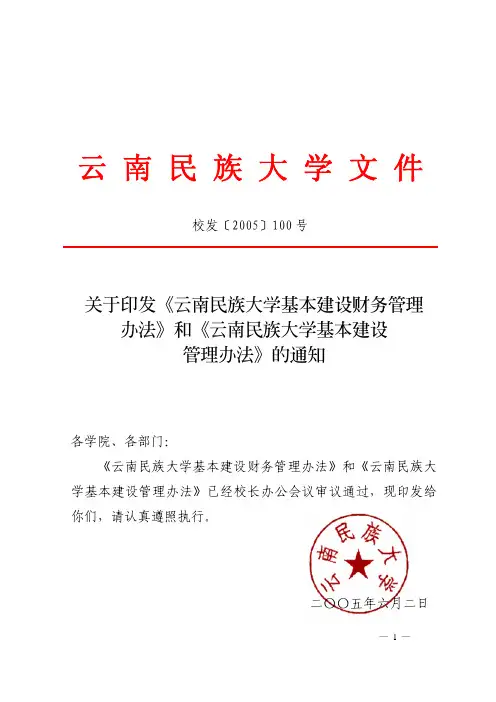 云南民族大学文件

校发〔2005〕100号

关于印发《云南民族大学基本建设财务管理办法》和《云南民族大学基本建设管理办法》的通知

各学院、各部门：

《云南民族大学基本建设财务管理办法》和《云南民族大学基本建设管理办法》已经校长办公会议审议通过，现印发给你们，请认真遵照执行。

云南民族大学

二〇〇五年六月二日

— 1 —